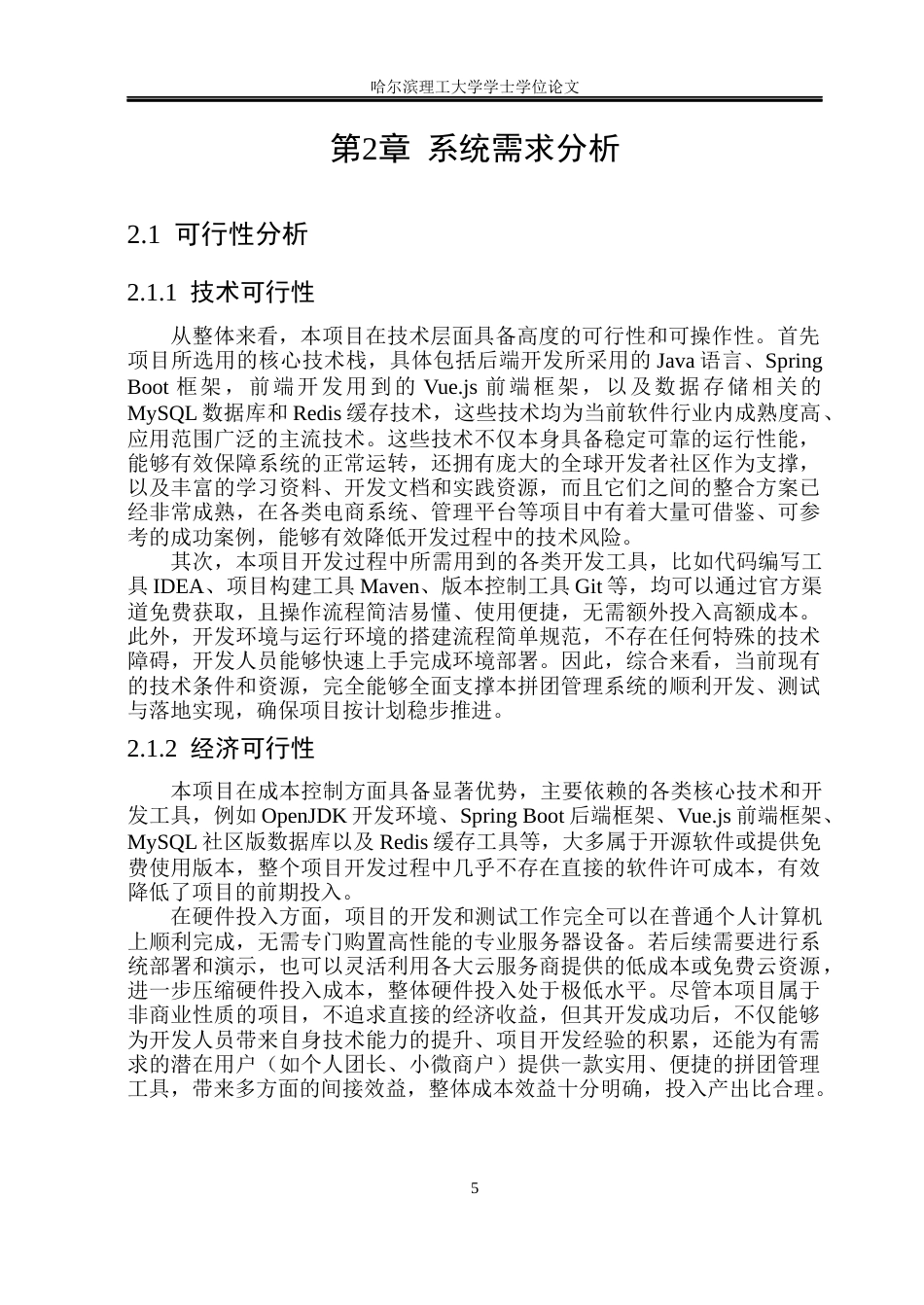 哈尔滨理工大学学士学位论文

第2章 系统需求分析

2.1 可行性分析

2.1.1 技术可行性

从整体来看，本项目在技术层面具备高度的可行性和可操作性。首先项目所选用的核心技术栈，具体包括后端开发所采用的 Java 语言、Spring Boot 框架，前端开发用到的 Vue.js 前端框架，以及数据存储相关的 MySQL 数据库和 Redis 缓存技术，这些技术均为当前软件行业内成熟度高、应用范围广泛的主流技术。这些技术不仅本身具备稳定可靠的运行性能，能够有效保障系统的正常运转，还拥有庞大的全球开发者社区作为支撑，以及丰富的学习资料、开发文档和实践资源，而且它们之间的整合方案已经非常成熟，在各类电商系统、管理平台等项目中有着大量可借鉴、可参考的成功案例，能够有效降低开发过程中的技术风险。

其次，本项目开发过程中所需用到的各类开发工具，比如代码编写工具 IDEA、项目构建工具 Maven、版本控制工具 Git 等，均可以通过官方渠道免费获取，且操作流程简洁易懂、使用便捷，无需额外投入高额成本。此外，开发环境与运行环境的搭建流程简单规范，不存在任何特殊的技术障碍，开发人员能够快速上手完成环境部署。因此，综合来看，当前现有的技术条件和资源，完全能够全面支撑本拼团管理系统的顺利开发、测试与落地实现，确保项目按计划稳步推进。

2.1.2 经济可行性

本项目在成本控制方面具备显著优势，主要依赖的各类核心技术和开发工具，例如 OpenJDK 开发环境、Spring Boot 后端框架、Vue.js 前端框架、MySQL 社区版数据库以及 Redis 缓存工具等，大多属于开源软件或提供免费使用版本，整个项目开发过程中几乎不存在直接的软件许可成本，有效降低了项目的前期投入。

在硬件投入方面，项目的开发和测试工作完全可以在普通个人计算机上顺利完成，无需专门购置高性能的专业服务器设备。若后续需要进行系统部署和演示，也可以灵活利用各大云服务商提供的低成本或免费云资源，进一步压缩硬件投入成本，整体硬件投入处于极低水平。尽管本项目属于非商业性质的项目，不追求直接的经济收益，但其开发成功后，不仅能够为开发人员带来自身技术能力的提升、项目开发经验的积累，还能为有需求的潜在用户（如个人团长、小微商户）提供一款实用、便捷的拼团管理工具，带来多方面的间接效益，整体成本效益十分明确，投入产出比合理。

5